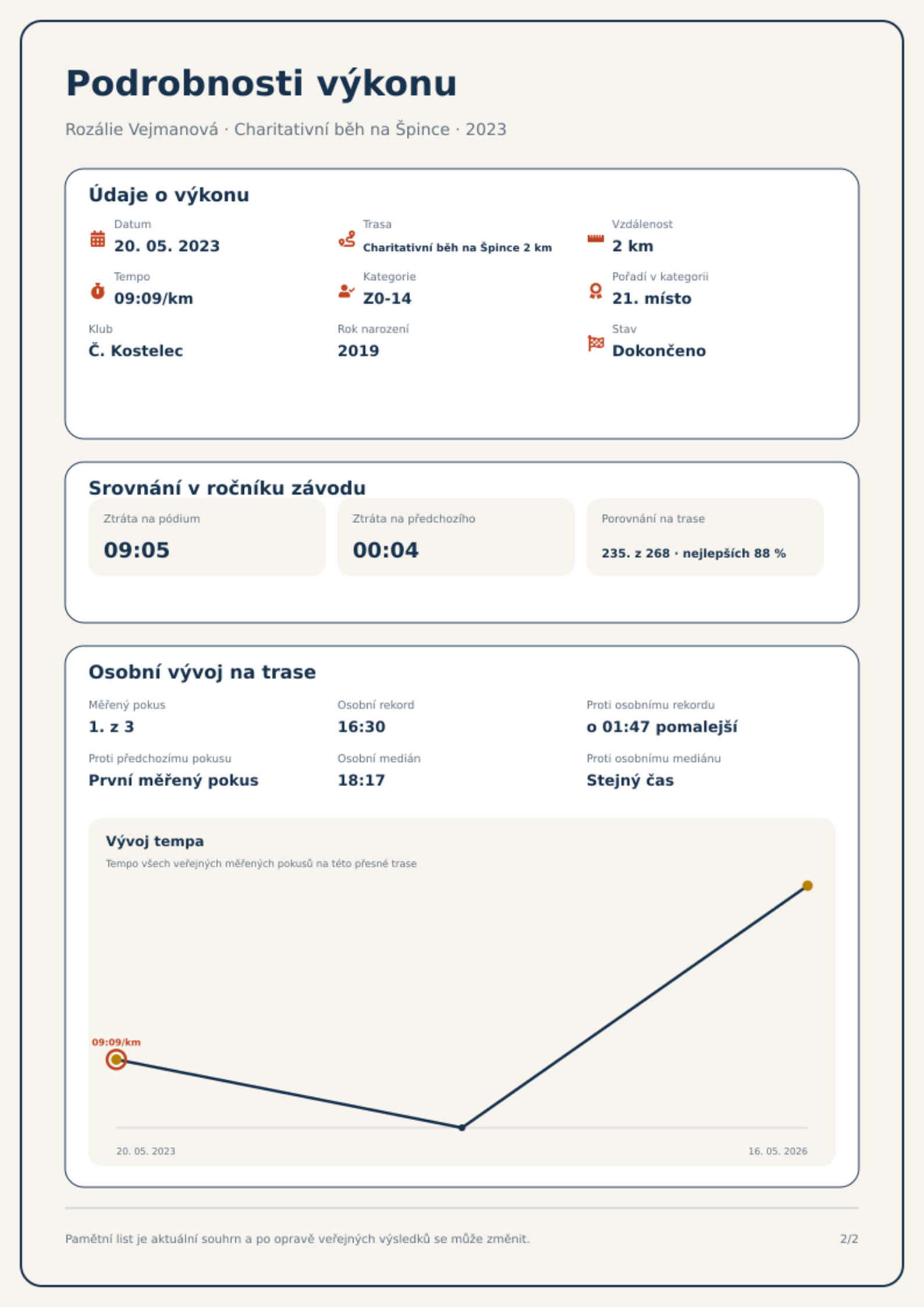 Podrobnosti výkonu

Rozálie Vejmanová · Charitativní běh na Špince · 2023

Údaje o výkonu

Datum
20. 05. 2023

Trasa
Charitativní běh na Špince 2 km

Vzdálenost
2 km

Tempo
09:09/km

Kategorie
Z0-14

Pořadí v kategorii
21. místo

Klub
Č. Kostelec

Rok narození
2019

Stav
Dokončeno

Srovnání v ročníku závodu

Ztráta na pódium
09:05

Ztráta na předchozího
00:04

Porovnání na trase
235. z 268 · nejlepších 88 %

Osobní vývoj na trase

Měřený pokus
1. z 3

Osobní rekord
16:30

Proti osobnímu rekordu
o 01:47 pomalejší

Proti předchozímu pokusu
První měřený pokus

Osobní medián
18:17

Proti osobnímu mediánu
Stejný čas

Vývoj tempa
Tempo všech veřejných měřených pokusů na této přesné trase

09:09/km

20. 05. 2023
16. 05. 2026

Pamětní list je aktuální souhrn a po opravě veřejných výsledků se může změnit.
2/2